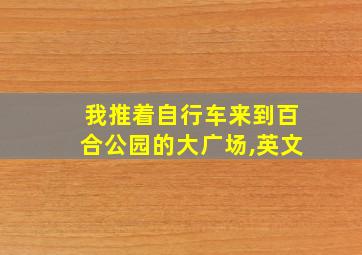 我推着自行车来到百合公园的大广场,英文